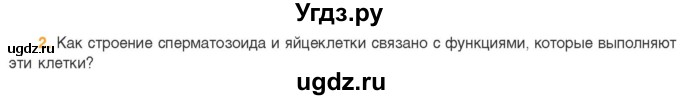 Угдз.ру

ugdz.ru 2. Как строение сперматозоида и яйцеклетки связано с функциями, которые выполняют эти клетки?

ugdz.ru